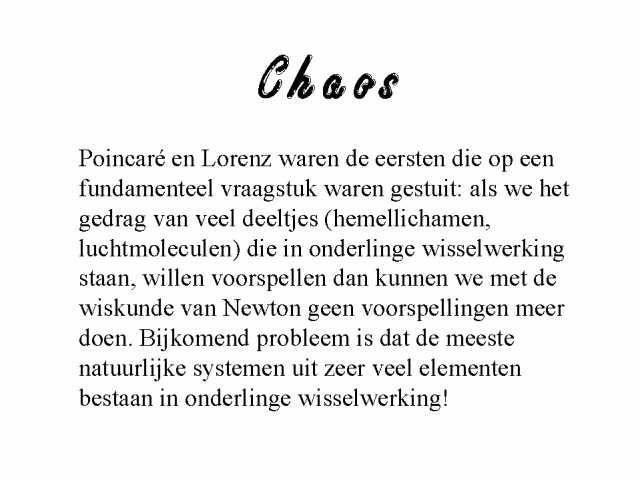 Chaos

Poincaré en Lorenz waren de eersten die op een fundamenteel vraagstuk waren gestuit: als we het gedrag van veel deeltjes (hemellichamen, luchtmoleculen) die in onderlinge wisselwerking staan, willen voorspellen dan kunnen we met de wiskunde van Newton geen voorspellingen meer doen. Bijkomend probleem is dat de meeste natuurlijke systemen uit zeer veel elementen bestaan in onderlinge wisselwerking!